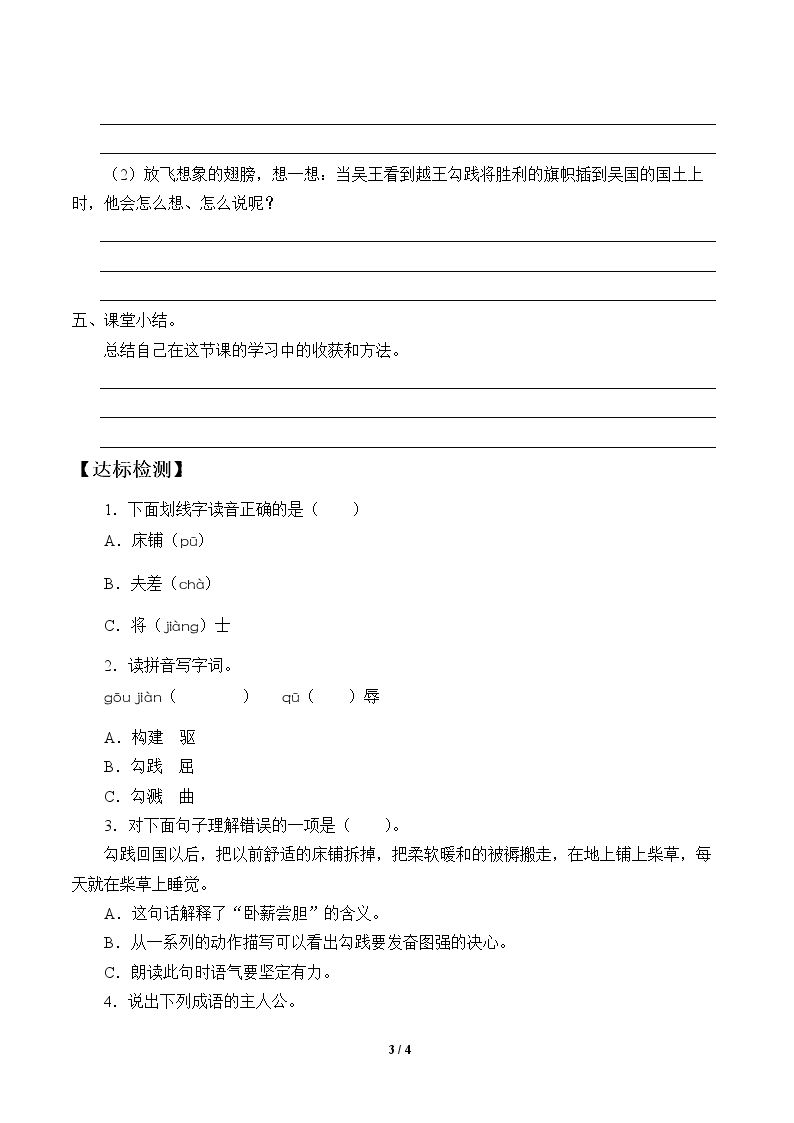 ____

（2）放飞想象的翅膀，想一想：当吴王看到越王勾践将胜利的旗帜插到吴国的国土上时，他会怎么想、怎么说呢？

____

____

____

五、课堂小结。

总结自己在这节课的学习中的收获和方法。

____

____

____

【达标检测】

1．下面划线字读音正确的是（　　）

A．床铺（pū）

B．夫差（chà）

C．将（jiàng）士

2．读拼音写字词。

gōu jiàn（　　　　）　qū（　　）辱

A．构建　驱

B．勾践　屈

C．勾溅　曲

3．对下面句子理解错误的一项是（　　）。

勾践回国以后，把以前舒适的床铺拆掉，把柔软暖和的被褥搬走，在地上铺上柴草，每天就在柴草上睡觉。

A．这句话解释了“卧薪尝胆”的含义。

B．从一系列的动作描写可以看出勾践要发奋图强的决心。

C．朗读此句时语气要坚定有力。

4．说出下列成语的主人公。

3 / 4